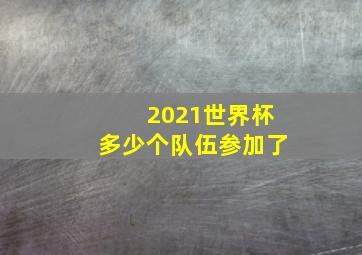 2021世界杯
多少个队伍参加了